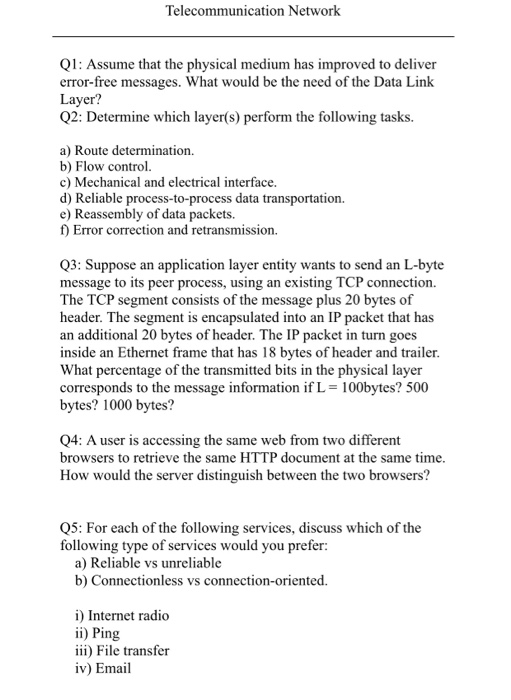 Telecommunication Network

Q1: Assume that the physical medium has improved to deliver error-free messages. What would be the need of the Data Link Layer?
Q2: Determine which layer(s) perform the following tasks.

a) Route determination.
b) Flow control.
c) Mechanical and electrical interface.
d) Reliable process-to-process data transportation.
e) Reassembly of data packets.
f) Error correction and retransmission.

Q3: Suppose an application layer entity wants to send an L-byte message to its peer process, using an existing TCP connection. The TCP segment consists of the message plus 20 bytes of header. The segment is encapsulated into an IP packet that has an additional 20 bytes of header. The IP packet in turn goes inside an Ethernet frame that has 18 bytes of header and trailer. What percentage of the transmitted bits in the physical layer corresponds to the message information if L = 100bytes? 500 bytes? 1000 bytes?

Q4: A user is accessing the same web from two different browsers to retrieve the same HTTP document at the same time. How would the server distinguish between the two browsers?

Q5: For each of the following services, discuss which of the following type of services would you prefer:
a) Reliable vs unreliable
b) Connectionless vs connection-oriented.

i) Internet radio
ii) Ping
iii) File transfer
iv) Email